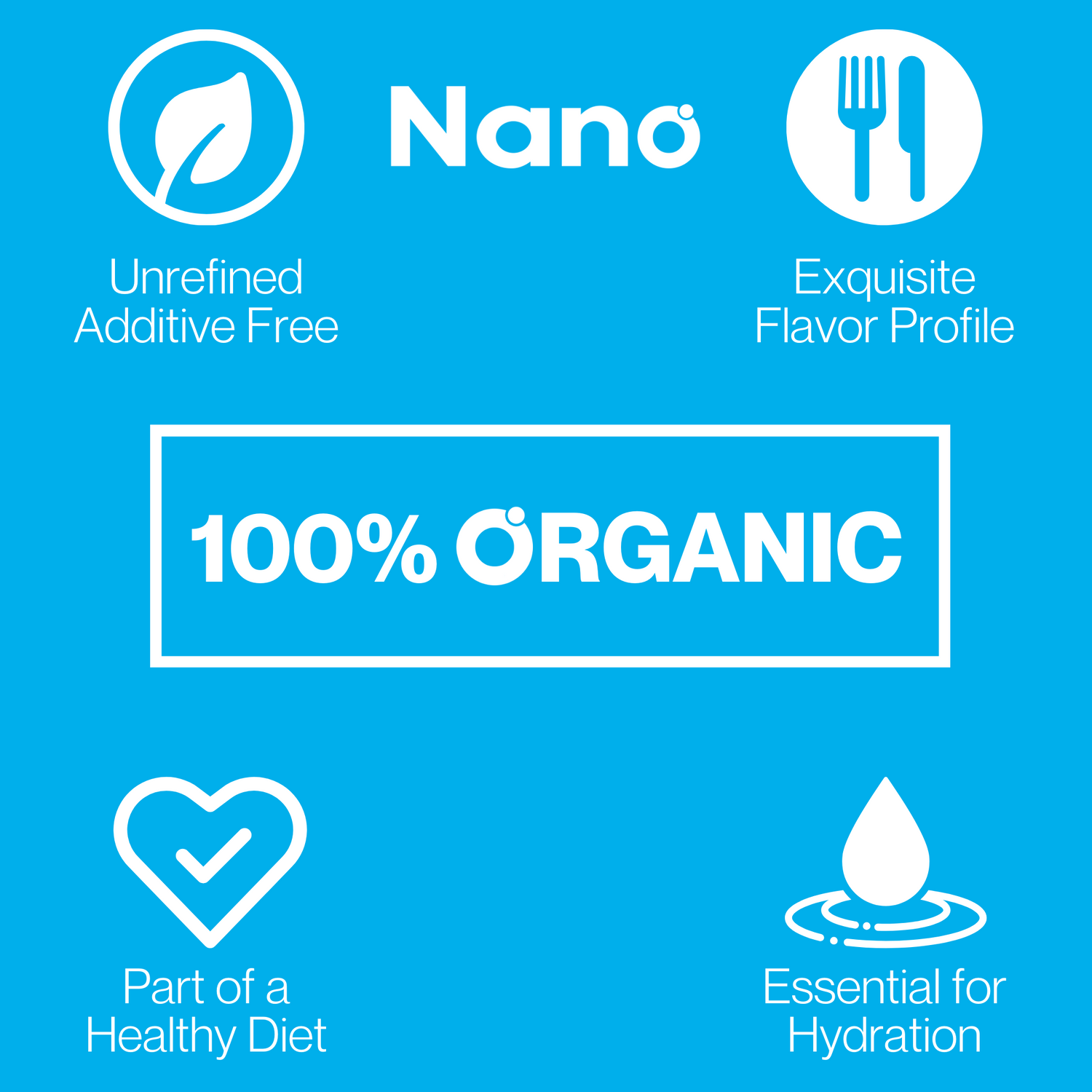 Nano

Unrefined
Additive Free

Exquisite
Flavor Profile

100% ORGANIC

Part of a
Healthy Diet

Essential for
Hydration